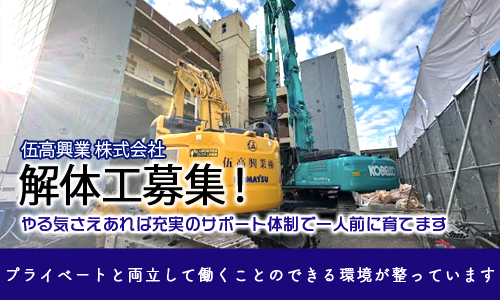 伍高興業 株式会社

解体工募集！

やる気さえあれば充実のサポート体制で一人前に育てます

伍高興業㈱

KOMATSU

KOBELCO

プライベートと両立して働くことのできる環境が整っています